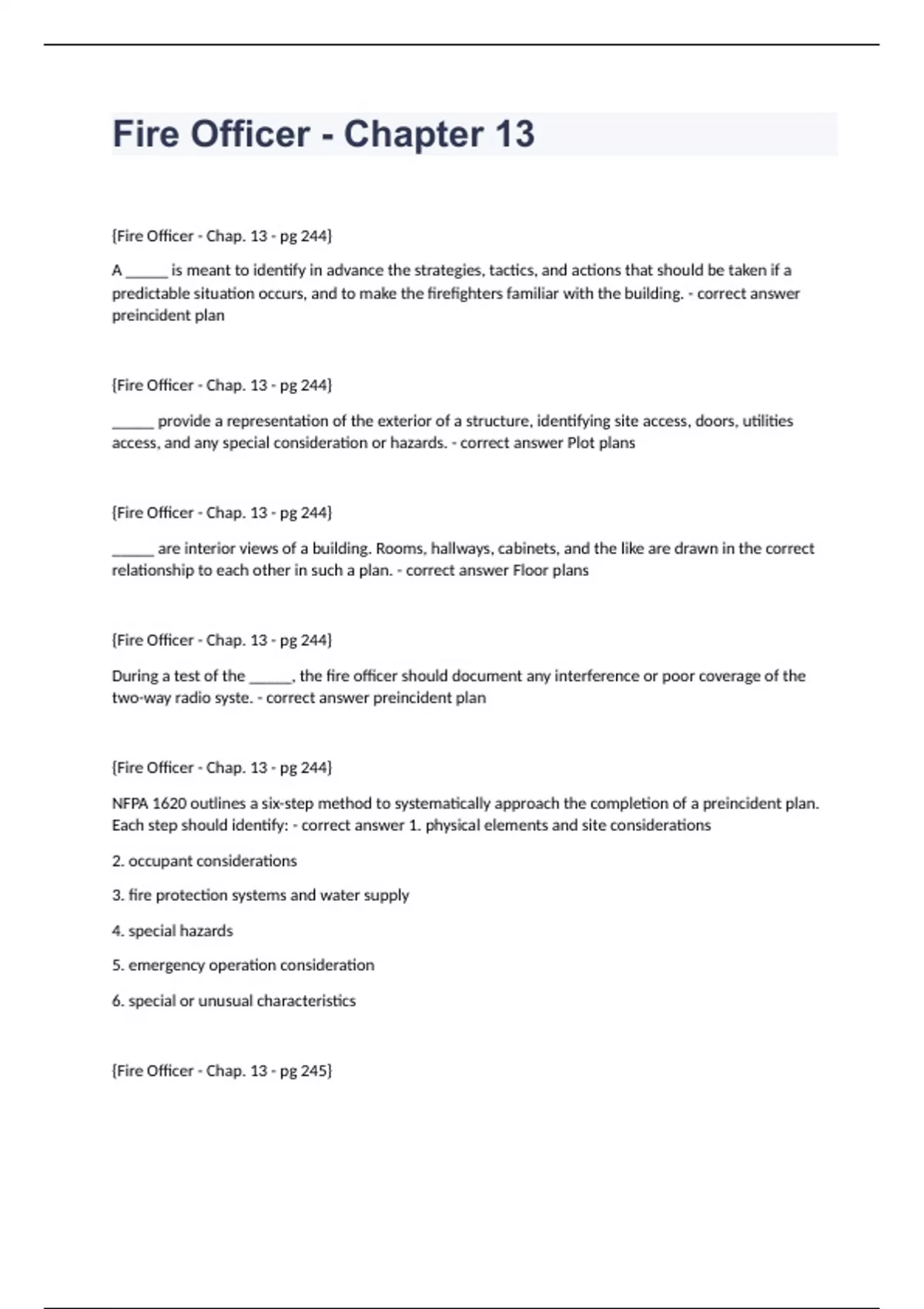 Fire Officer - Chapter 13

{Fire Officer - Chap. 13 - pg 244}

A _____ is meant to identify in advance the strategies, tactics, and actions that should be taken if a predictable situation occurs, and to make the firefighters familiar with the building. - correct answer preincident plan

{Fire Officer - Chap. 13 - pg 244}

_____ provide a representation of the exterior of a structure, identifying site access, doors, utilities access, and any special consideration or hazards. - correct answer Plot plans

{Fire Officer - Chap. 13 - pg 244}

_____ are interior views of a building. Rooms, hallways, cabinets, and the like are drawn in the correct relationship to each other in such a plan. - correct answer Floor plans

{Fire Officer - Chap. 13 - pg 244}

During a test of the _____, the fire officer should document any interference or poor coverage of the two-way radio syste. - correct answer preincident plan

{Fire Officer - Chap. 13 - pg 244}

NFPA 1620 outlines a six-step method to systematically approach the completion of a preincident plan. Each step should identify: - correct answer 1. physical elements and site considerations

2. occupant considerations

3. fire protection systems and water supply

4. special hazards

5. emergency operation consideration

6. special or unusual characteristics

{Fire Officer - Chap. 13 - pg 245}